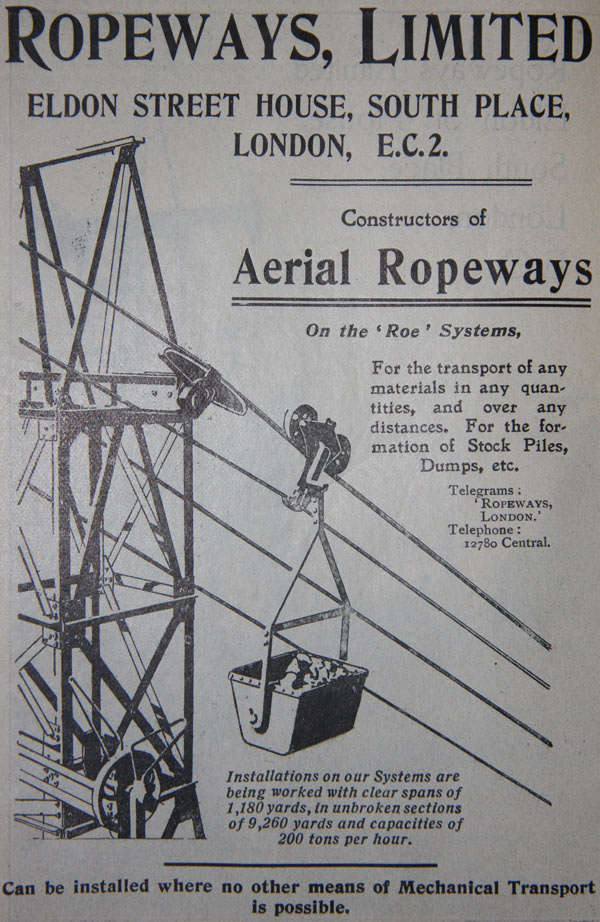 ROPEWAYS, LIMITED

ELDON STREET HOUSE, SOUTH PLACE, LONDON, E.C.2.

Constructors of

Aerial Ropeways

On the 'Roe' Systems,

For the transport of any materials in any quantities, and over any distances. For the formation of Stock Piles, Dumps, etc.

Telegrams: 'ROPEWAYS, LONDON.'
Telephone: 12780 Central.

Installations on our Systems are being worked with clear spans of 1,180 yards, in unbroken sections of 9,260 yards and capacities of 200 tons per hour.

Can be installed where no other means of Mechanical Transport is possible.